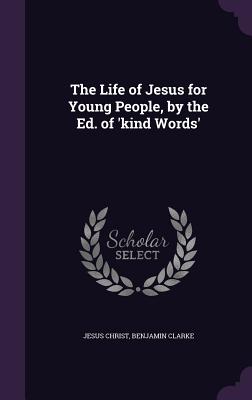 The Life of Jesus for Young People, by the Ed. of 'kind Words'

Scholar SELECT

JESUS CHRIST, BENJAMIN CLARKE